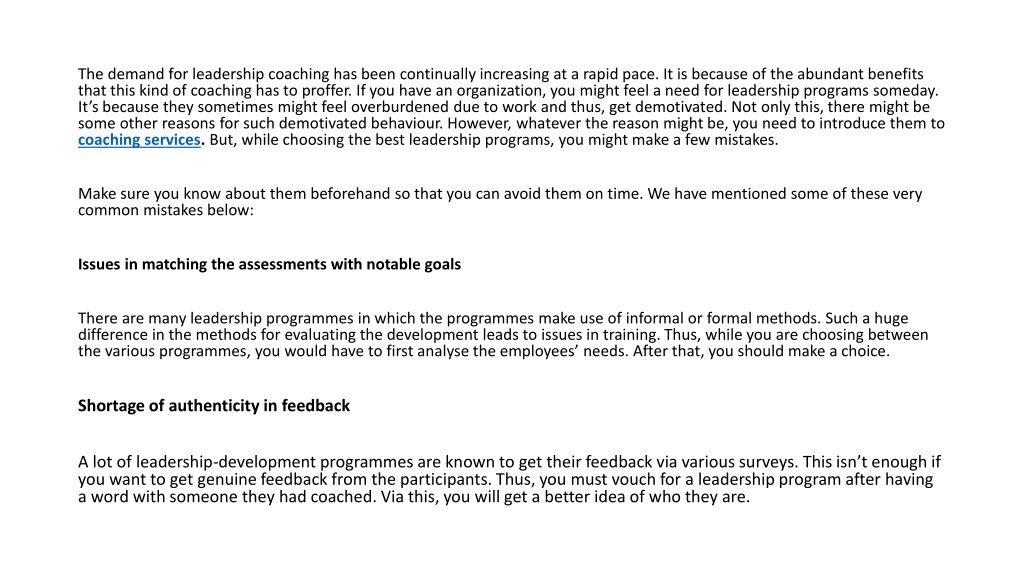 The demand for leadership coaching has been continually increasing at a rapid pace. It is because of the abundant benefits that this kind of coaching has to proffer. If you have an organization, you might feel a need for leadership programs someday. It's because they sometimes might feel overburdened due to work and thus, get demotivated. Not only this, there might be some other reasons for such demotivated behaviour. However, whatever the reason might be, you need to introduce them to coaching services. But, while choosing the best leadership programs, you might make a few mistakes.

Make sure you know about them beforehand so that you can avoid them on time. We have mentioned some of these very common mistakes below:

Issues in matching the assessments with notable goals

There are many leadership programmes in which the programmes make use of informal or formal methods. Such a huge difference in the methods for evaluating the development leads to issues in training. Thus, while you are choosing between the various programmes, you would have to first analyse the employees' needs. After that, you should make a choice.

Shortage of authenticity in feedback

A lot of leadership-development programmes are known to get their feedback via various surveys. This isn't enough if you want to get genuine feedback from the participants. Thus, you must vouch for a leadership program after having a word with someone they had coached. Via this, you will get a better idea of who they are.